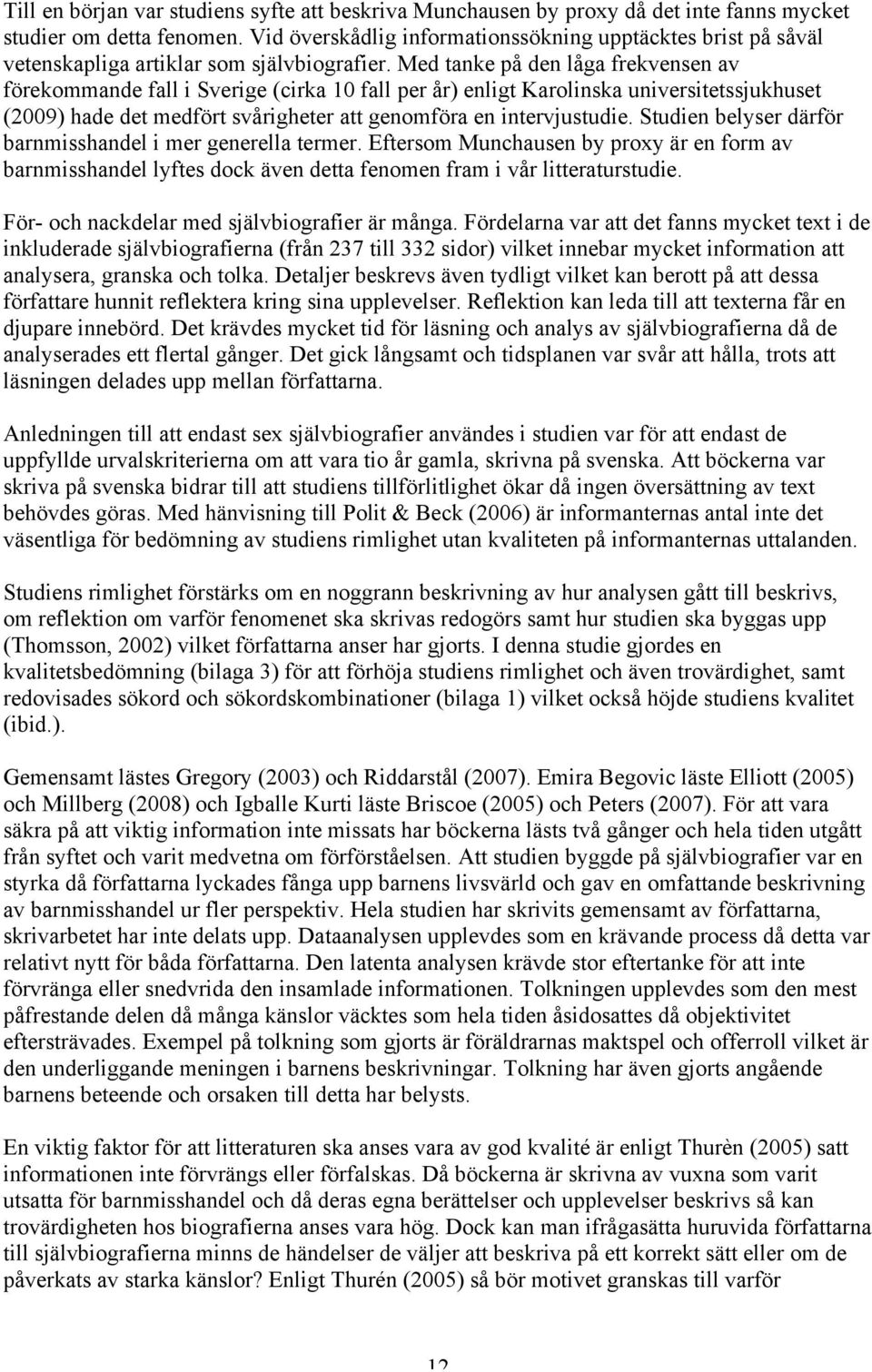 Till en början var studiens syfte att beskriva Munchausen by proxy då det inte fanns mycket studier om detta fenomen. Vid överskådlig informationssökning upptäcktes brist på såväl vetenskapliga artiklar som självbiografier. Med tanke på den låga frekvensen av förekommande fall i Sverige (cirka 10 fall per år) enligt Karolinska universitetssjukhuset (2009) hade det medfört svårigheter att genomföra en intervjustudie. Studien belyser därför barnmisshandel i mer generella termer. Eftersom Munchausen by proxy är en form av barnmisshandel lyftes dock även detta fenomen fram i vår litteraturstudie.

För- och nackdelar med självbiografier är många. Fördelarna var att det fanns mycket text i de inkluderade självbiografierna (från 237 till 332 sidor) vilket innebar mycket information att analysera, granska och tolka. Detaljer beskrevs även tydligt vilket kan berott på att dessa författare hunnit reflektera kring sina upplevelser. Reflektion kan leda till att texterna får en djupare innebörd. Det krävdes mycket tid för läsning och analys av självbiografierna då de analyserades ett flertal gånger. Det gick långsamt och tidsplanen var svår att hålla, trots att läsningen delades upp mellan författarna.

Anledningen till att endast sex självbiografier användes i studien var för att endast de uppfyllde urvalskriterierna om att vara tio år gamla, skrivna på svenska. Att böckerna var skriva på svenska bidrar till att studiens tillförlitlighet ökar då ingen översättning av text behövdes göras. Med hänvisning till Polit & Beck (2006) är informanternas antal inte det väsentliga för bedömning av studiens rimlighet utan kvaliteten på informanternas uttalanden.

Studiens rimlighet förstärks om en noggrann beskrivning av hur analysen gått till beskrivs, om reflektion om varför fenomenet ska skrivas redogörs samt hur studien ska byggas upp (Thomsson, 2002) vilket författarna anser har gjorts. I denna studie gjordes en kvalitetsbedömning (bilaga 3) för att förhöja studiens rimlighet och även trovärdighet, samt redovisades sökord och sökordskombinationer (bilaga 1) vilket också höjde studiens kvalitet (ibid.).

Gemensamt lästes Gregory (2003) och Riddarstål (2007). Emira Begovic läste Elliott (2005) och Millberg (2008) och Igballe Kurti läste Briscoe (2005) och Peters (2007). För att vara säkra på att viktig information inte missats har böckerna lästs två gånger och hela tiden utgått från syftet och varit medvetna om förförståelsen. Att studien byggde på självbiografier var en styrka då författarna lyckades fånga upp barnens livsvärld och gav en omfattande beskrivning av barnmisshandel ur fler perspektiv. Hela studien har skrivits gemensamt av författarna, skrivarbetet har inte delats upp. Dataanalysen upplevdes som en krävande process då detta var relativt nytt för båda författarna. Den latenta analysen krävde stor eftertanke för att inte förvränga eller snedvrida den insamlade informationen. Tolkningen upplevdes som den mest påfrestande delen då många känslor väcktes som hela tiden åsidosattes då objektivitet eftersträvades. Exempel på tolkning som gjorts är föräldrarnas maktspel och offerroll vilket är den underliggande meningen i barnens beskrivningar. Tolkning har även gjorts angående barnens beteende och orsaken till detta har belysts.

En viktig faktor för att litteraturen ska anses vara av god kvalité är enligt Thurèn (2005) satt informationen inte förvrängs eller förfalskas. Då böckerna är skrivna av vuxna som varit utsatta för barnmisshandel och då deras egna berättelser och upplevelser beskrivs så kan trovärdigheten hos biografierna anses vara hög. Dock kan man ifrågasätta huruvida författarna till självbiografierna minns de händelser de väljer att beskriva på ett korrekt sätt eller om de påverkats av starka känslor? Enligt Thurén (2005) så bör motivet granskas till varför

12